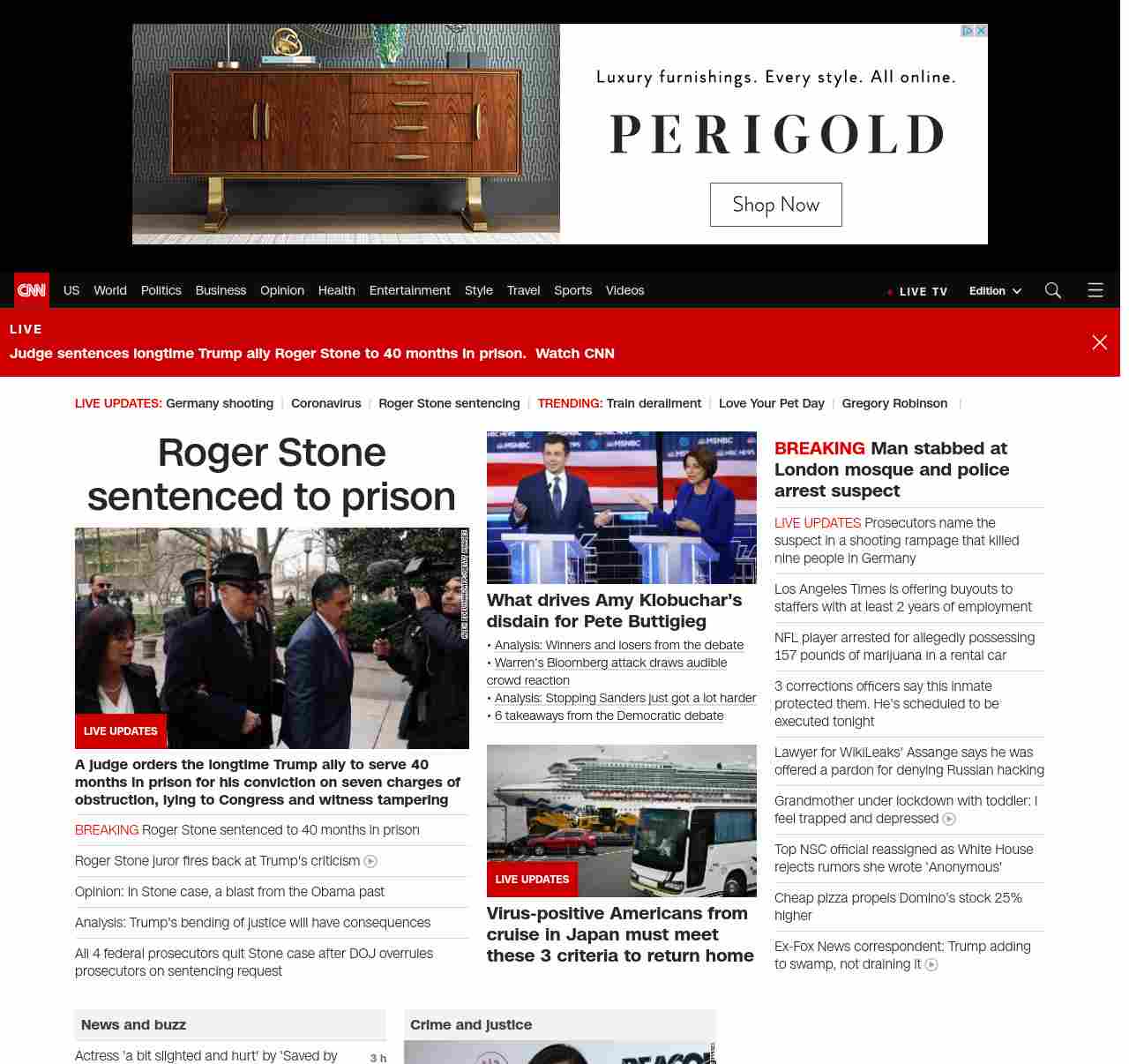 Luxury furnishings. Every style. All online.

PERIGOLD

Shop Now

CNN US World Politics Business Opinion Health Entertainment Style Travel Sports Videos LIVE TV Edition

LIVE
Judge sentences longtime Trump ally Roger Stone to 40 months in prison. Watch CNN

LIVE UPDATES: Germany shooting | Coronavirus | Roger Stone sentencing | TRENDING: Train derailment | Love Your Pet Day | Gregory Robinson |

Roger Stone sentenced to prison

LIVE UPDATES

A judge orders the longtime Trump ally to serve 40 months in prison for his conviction on seven charges of obstruction, lying to Congress and witness tampering

BREAKING Roger Stone sentenced to 40 months in prison

Roger Stone juror fires back at Trump's criticism

Opinion: In Stone case, a blast from the Obama past

Analysis: Trump's bending of justice will have consequences

All 4 federal prosecutors quit Stone case after DOJ overrules prosecutors on sentencing request

What drives Amy Klobuchar's disdain for Pete Buttigieg

• Analysis: Winners and losers from the debate
• Warren's Bloomberg attack draws audible crowd reaction
• Analysis: Stopping Sanders just got a lot harder
• 6 takeaways from the Democratic debate

LIVE UPDATES

Virus-positive Americans from cruise in Japan must meet these 3 criteria to return home

BREAKING Man stabbed at London mosque and police arrest suspect

LIVE UPDATES Prosecutors name the suspect in a shooting rampage that killed nine people in Germany

Los Angeles Times is offering buyouts to staffers with at least 2 years of employment

NFL player arrested for allegedly possessing 157 pounds of marijuana in a rental car

3 corrections officers say this inmate protected them. He's scheduled to be executed tonight

Lawyer for WikiLeaks' Assange says he was offered a pardon for denying Russian hacking

Grandmother under lockdown with toddler: I feel trapped and depressed

Top NSC official reassigned as White House rejects rumors she wrote 'Anonymous'

Cheap pizza propels Domino's stock 25% higher

Ex-Fox News correspondent: Trump adding to swamp, not draining it

News and buzz

Actress 'a bit slighted and hurt' by 'Saved by 3 h

Crime and justice